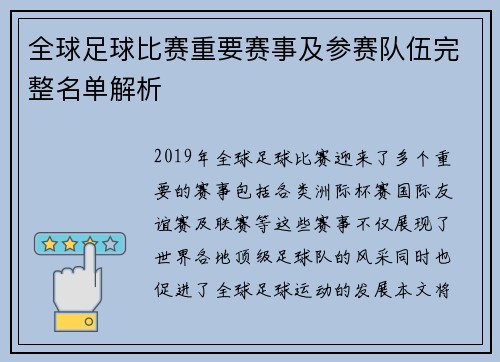 全球足球比赛重要赛事及参赛队伍完整名单解析

2019年全球足球比赛迎来了多个重要的赛事包括各类洲际杯赛国际友谊赛及联赛等这些赛事不仅展现了世界各地顶级足球队的风采同时也促进了全球足球运动的发展本文将